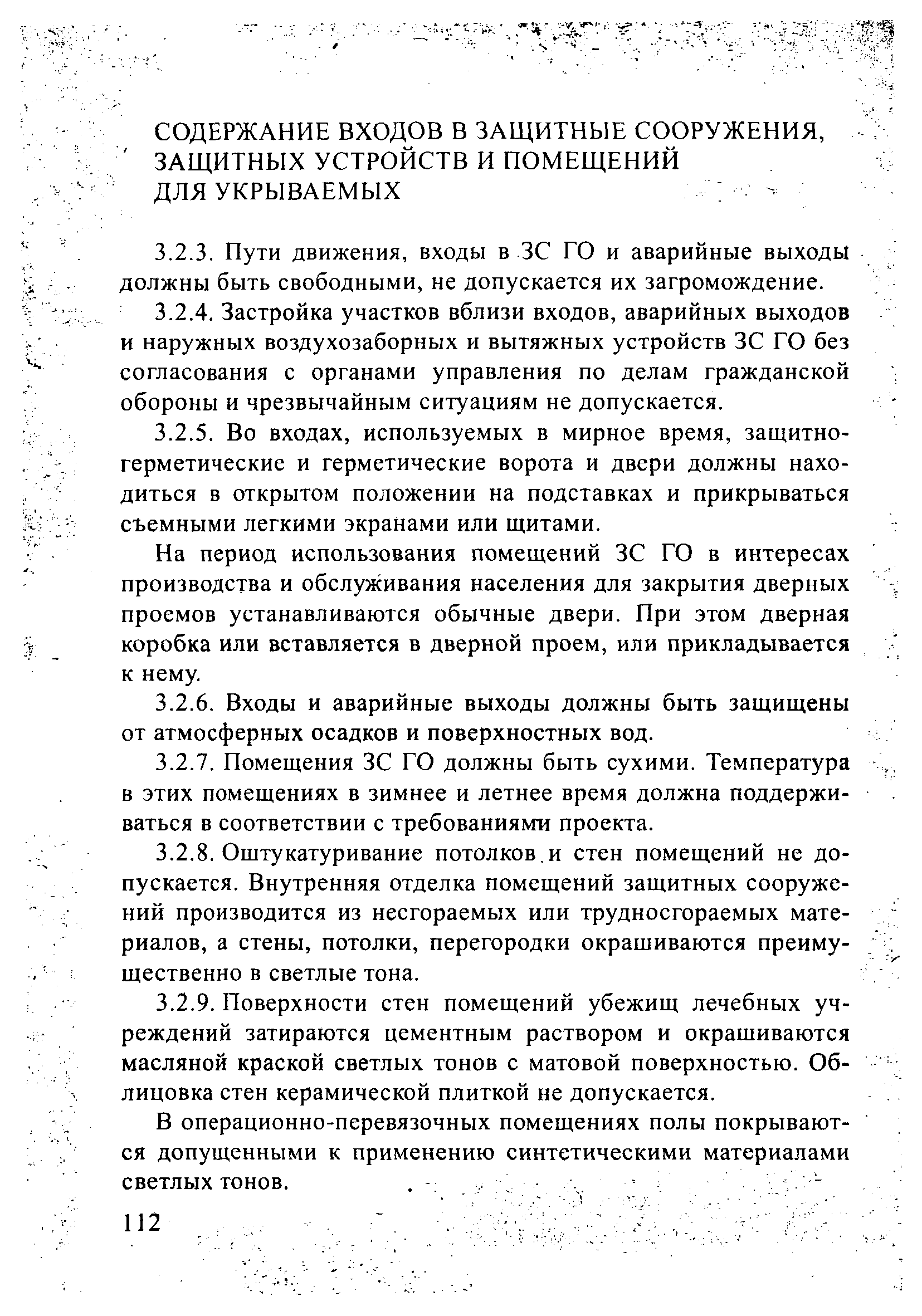 СОДЕРЖАНИЕ ВХОДОВ В ЗАЩИТНЫЕ СООРУЖЕНИЯ, ЗАЩИТНЫХ УСТРОЙСТВ И ПОМЕЩЕНИЙ ДЛЯ УКРЫВАЕМЫХ

3.2.3. Пути движения, входы в ЗС ГО и аварийные выходы должны быть свободными, не допускается их загромождение.

3.2.4. Застройка участков вблизи входов, аварийных выходов и наружных воздухозаборных и вытяжных устройств ЗС ГО без согласования с органами управления по делам гражданской обороны и чрезвычайным ситуациям не допускается.

3.2.5. Во входах, используемых в мирное время, защитно-герметические и герметические ворота и двери должны находиться в открытом положении на подставках и прикрываться съемными легкими экранами или щитами.

На период использования помещений ЗС ГО в интересах производства и обслуживания населения для закрытия дверных проемов устанавливаются обычные двери. При этом дверная коробка или вставляется в дверной проем, или прикладывается к нему.

3.2.6. Входы и аварийные выходы должны быть защищены от атмосферных осадков и поверхностных вод.

3.2.7. Помещения ЗС ГО должны быть сухими. Температура в этих помещениях в зимнее и летнее время должна поддерживаться в соответствии с требованиями проекта.

3.2.8. Оштукатуривание потолков и стен помещений не допускается. Внутренняя отделка помещений защитных сооружений производится из несгораемых или трудносгораемых материалов, а стены, потолки, перегородки окрашиваются преимущественно в светлые тона.

3.2.9. Поверхности стен помещений убежищ лечебных учреждений затираются цементным раствором и окрашиваются масляной краской светлых тонов с матовой поверхностью. Облицовка стен керамической плиткой не допускается.

В операционно-перевязочных помещениях полы покрываются допущенными к применению синтетическими материалами светлых тонов.

112